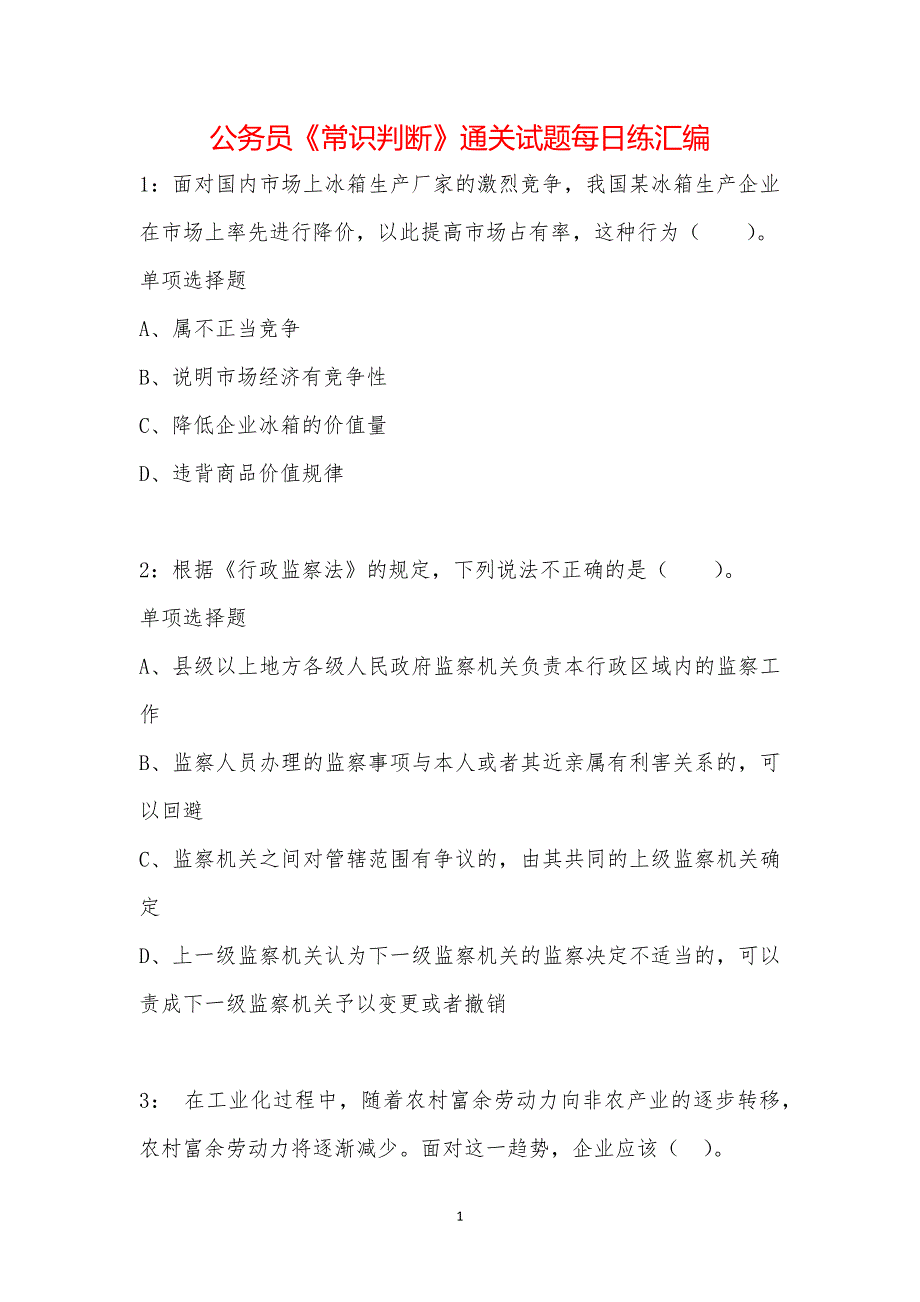 公务员《常识判断》通关试题每日练汇编

1：面对国内市场上冰箱生产厂家的激烈竞争，我国某冰箱生产企业在市场上率先进行降价，以此提高市场占有率，这种行为（　　）。

单项选择题

A、属不正当竞争

B、说明市场经济有竞争性

C、降低企业冰箱的价值量

D、违背商品价值规律

2：根据《行政监察法》的规定，下列说法不正确的是（　　）。

单项选择题

A、县级以上地方各级人民政府监察机关负责本行政区域内的监察工作

B、监察人员办理的监察事项与本人或者其近亲属有利害关系的，可以回避

C、监察机关之间对管辖范围有争议的，由其共同的上级监察机关确定

D、上一级监察机关认为下一级监察机关的监察决定不适当的，可以责成下一级监察机关予以变更或者撤销

3：　在工业化过程中，随着农村富余劳动力向非农产业的逐步转移，农村富余劳动力将逐渐减少。面对这一趋势，企业应该（　）。

1